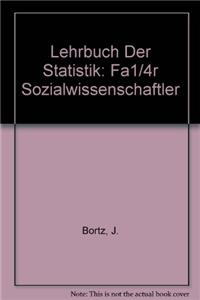 Lehrbuch Der Statistik: Fa1/4r Sozialwissenschaftler

Bortz, J.

Note: This is not the actual book cover